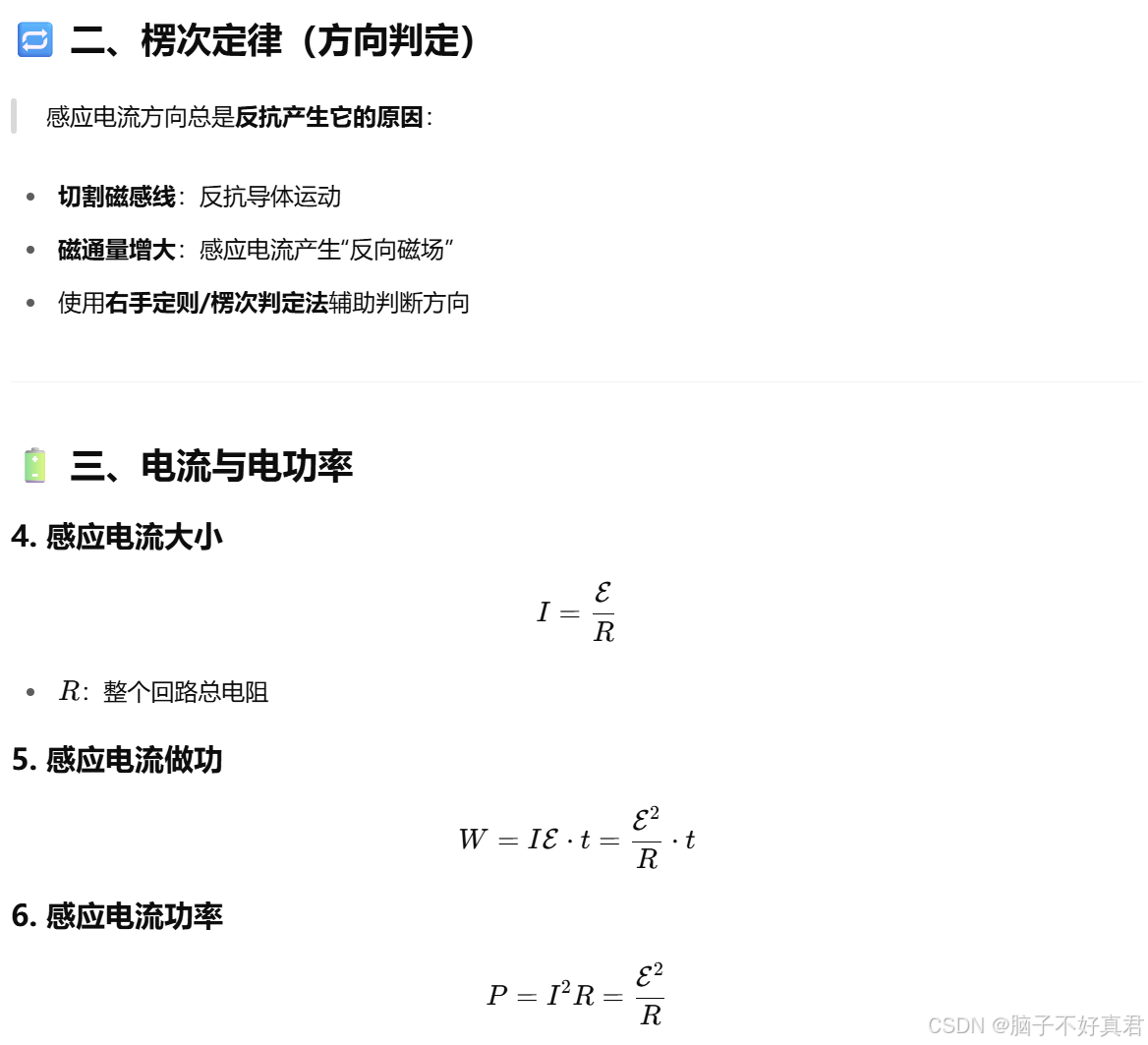 二、楞次定律（方向判定）

感应电流方向总是反抗产生它的原因：

- 切割磁感线：反抗导体运动
- 磁通量增大：感应电流产生“反向磁场”
- 使用右手定则/楞次判定法辅助判断方向

三、电流与电功率

4. 感应电流大小

$I = \frac{\mathcal{E}}{R}$

- $R$：整个回路总电阻

5. 感应电流做功

$W = I\mathcal{E} \cdot t = \frac{\mathcal{E}^2}{R} \cdot t$

6. 感应电流功率

$P = I^2 R = \frac{\mathcal{E}^2}{R}$

CSDN @脑子不好真君